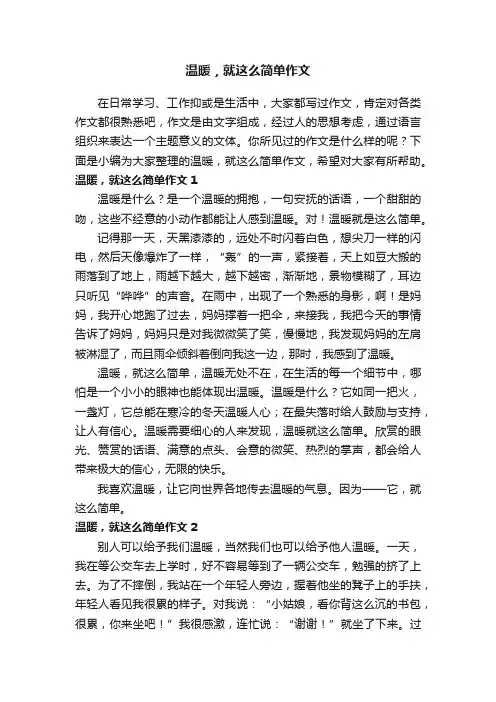 温暖，就这么简单作文

在日常学习、工作抑或是生活中，大家都写过作文，肯定对各类作文都很熟悉吧，作文是由文字组成，经过人的思想考虑，通过语言组织来表达一个主题意义的文体。你所见过的作文是什么样的呢？下面是小编为大家整理的温暖，就这么简单作文，希望对大家有所帮助。

温暖，就这么简单作文 1

温暖是什么？是一个温暖的拥抱，一句安抚的话语，一个甜甜的吻，这些不经意的小动作都能让人感到温暖。对！温暖就是这么简单。

记得那一天，天黑漆漆的，远处不时闪着白色，想尖刀一样的闪电，然后天像爆炸了一样，“轰”的一声，紧接着，天上如豆大般的雨落到了地上，雨越下越大，越下越密，渐渐地，景物模糊了，耳边只听见“哗哗”的声音。在雨中，出现了一个熟悉的身影，啊！是妈妈，我开心地跑了过去，妈妈撑着一把伞，来接我，我把今天的事情告诉了妈妈，妈妈只是对我微微笑了笑，慢慢地，我发现妈妈的左肩被淋湿了，而且雨伞倾斜着倒向我这一边，那时，我感到了温暖。

温暖，就这么简单，温暖无处不在，在生活的每一个细节中，哪怕是一个小小的眼神也能体现出温暖。温暖是什么？它如同一把火，一盏灯，它总能在寒冷的冬天温暖人心；在最失落时给人鼓励与支持，让人有信心。温暖需要细心的人来发现，温暖就这么简单。欣赏的眼光、赞赏的话语、满意的点头、会意的微笑、热烈的掌声，都会给人带来极大的信心，无限的快乐。

我喜欢温暖，让它向世界各地传去温暖的气息。因为——它，就这么简单。

温暖，就这么简单作文 2

别人可以给予我们温暖，当然我们也可以给予他人温暖。一天，我在等公交车去上学时，好不容易等到了一辆公交车，勉强的挤了上去。为了不摔倒，我站在一个年轻人旁边，握着他坐的凳子上的手扶，年轻人看见我很累的样子。对我说：“小姑娘，看你背这么沉的书包，很累，你来坐吧！”我很感激，连忙说：“谢谢！”就坐了下来。过